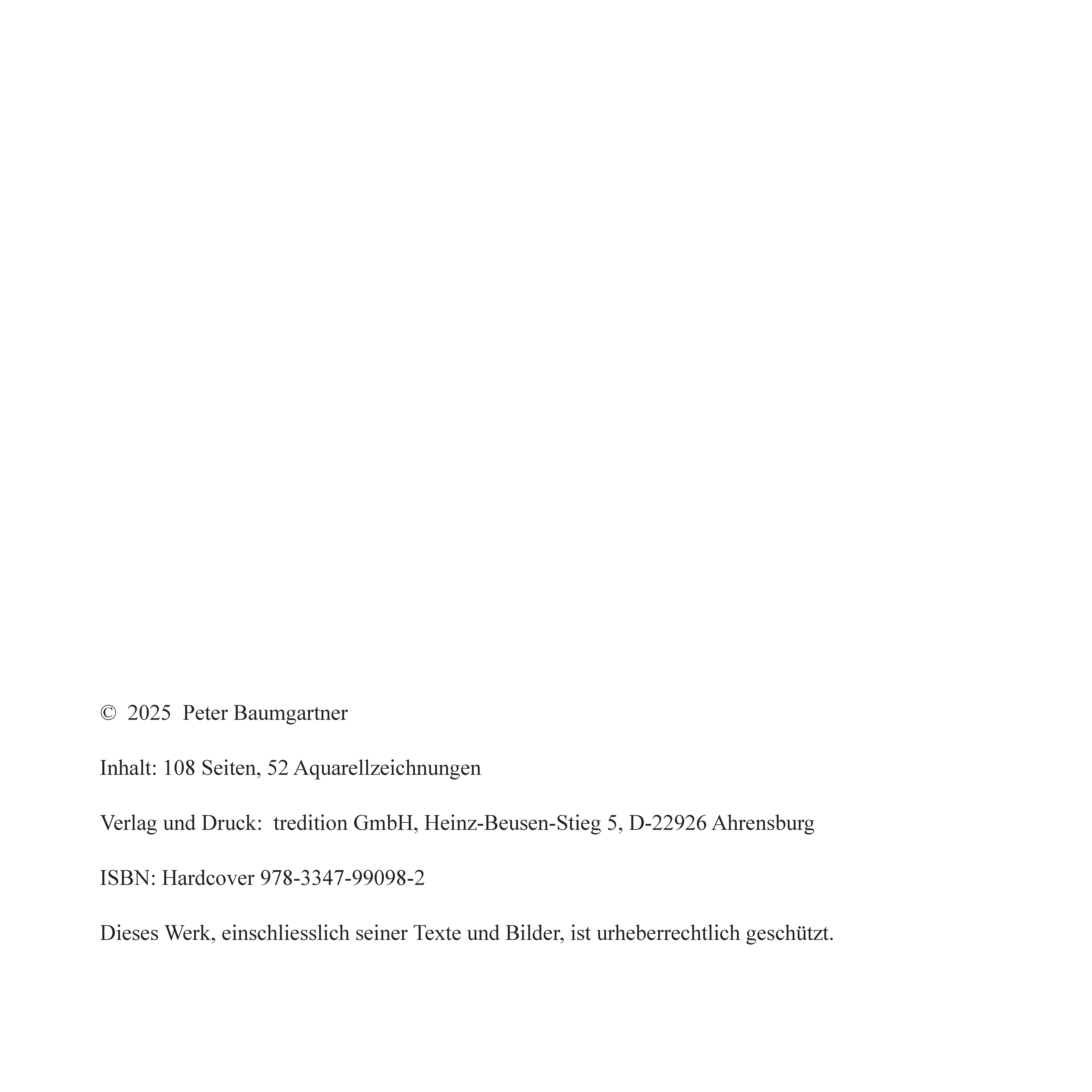 © 2025 Peter Baumgartner

Inhalt: 108 Seiten, 52 Aquarellzeichnungen

Verlag und Druck: tredition GmbH, Heinz-Beusen-Stieg 5, D-22926 Ahrensburg

ISBN: Hardcover 978-3347-99098-2

Dieses Werk, einschliesslich seiner Texte und Bilder, ist urheberrechtlich geschützt.